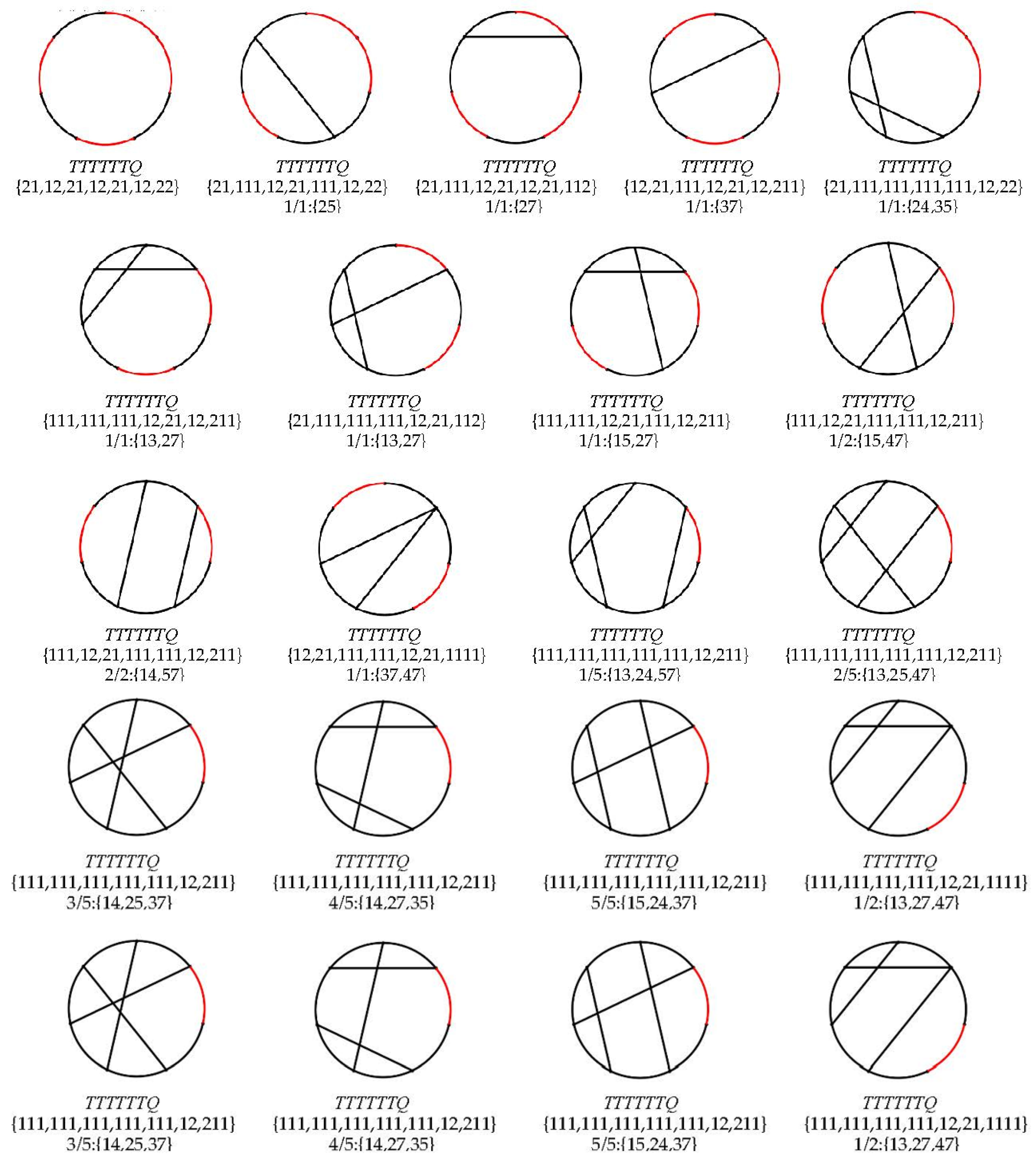 TTTTTTQ
{21,12,21,12,21,12,22}

TTTTTTQ
{21,111,12,21,111,12,22}
1/1:{25}

TTTTTTQ
{21,111,12,21,12,21,112}
1/1:{27}

TTTTTTQ
{12,21,111,12,21,12,211}
1/1:{37}

TTTTTTQ
{21,111,111,111,111,12,22}
1/1:{24,35}

TTTTTTQ
{111,111,111,12,21,12,211}
1/1:{13,27}

TTTTTTQ
{21,111,111,111,12,21,112}
1/1:{13,27}

TTTTTTQ
{111,111,12,21,111,12,211}
1/1:{15,27}

TTTTTTQ
{111,12,21,111,111,12,211}
1/2:{15,47}

TTTTTTQ
{111,12,21,111,111,12,211}
2/2:{14,57}

TTTTTTQ
{12,21,111,111,12,21,1111}
1/1:{37,47}

TTTTTTQ
{111,111,111,111,111,12,211}
1/5:{13,24,57}

TTTTTTQ
{111,111,111,111,111,12,211}
2/5:{13,25,47}

TTTTTTQ
{111,111,111,111,111,12,211}
3/5:{14,25,37}

TTTTTTQ
{111,111,111,111,111,12,211}
4/5:{14,27,35}

TTTTTTQ
{111,111,111,111,111,12,211}
5/5:{15,24,37}

TTTTTTQ
{111,111,111,111,12,21,1111}
1/2:{13,27,47}

TTTTTTQ
{111,111,111,111,111,12,211}
3/5:{14,25,37}

TTTTTTQ
{111,111,111,111,111,12,211}
4/5:{14,27,35}

TTTTTTQ
{111,111,111,111,111,12,211}
5/5:{15,24,37}

TTTTTTQ
{111,111,111,111,12,21,1111}
1/2:{13,27,47}